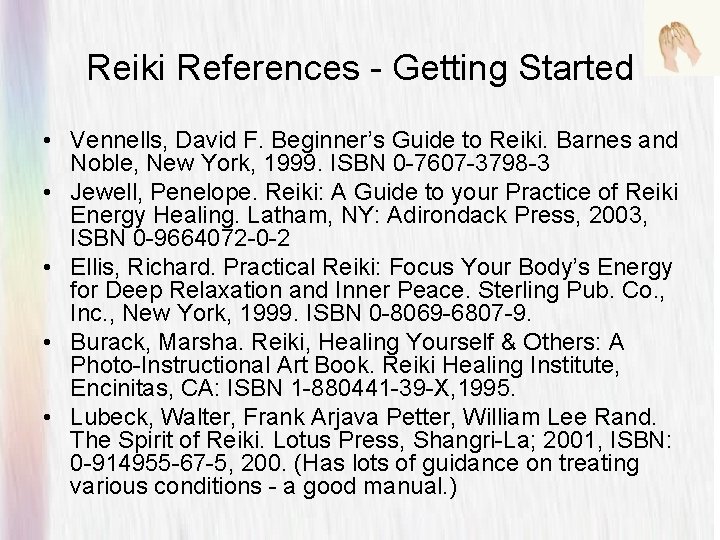 Reiki References - Getting Started

• Vennells, David F. Beginner's Guide to Reiki. Barnes and Noble, New York, 1999. ISBN 0-7607-3798-3
• Jewell, Penelope. Reiki: A Guide to your Practice of Reiki Energy Healing. Latham, NY: Adirondack Press, 2003, ISBN 0-9664072-0-2
• Ellis, Richard. Practical Reiki: Focus Your Body's Energy for Deep Relaxation and Inner Peace. Sterling Pub. Co., Inc., New York, 1999. ISBN 0-8069-6807-9.
• Burack, Marsha. Reiki, Healing Yourself & Others: A Photo-Instructional Art Book. Reiki Healing Institute, Encinitas, CA: ISBN 1-880441-39-X,1995.
• Lubeck, Walter, Frank Arjava Petter, William Lee Rand. The Spirit of Reiki. Lotus Press, Shangri-La; 2001, ISBN: 0-914955-67-5, 200. (Has lots of guidance on treating various conditions - a good manual.)